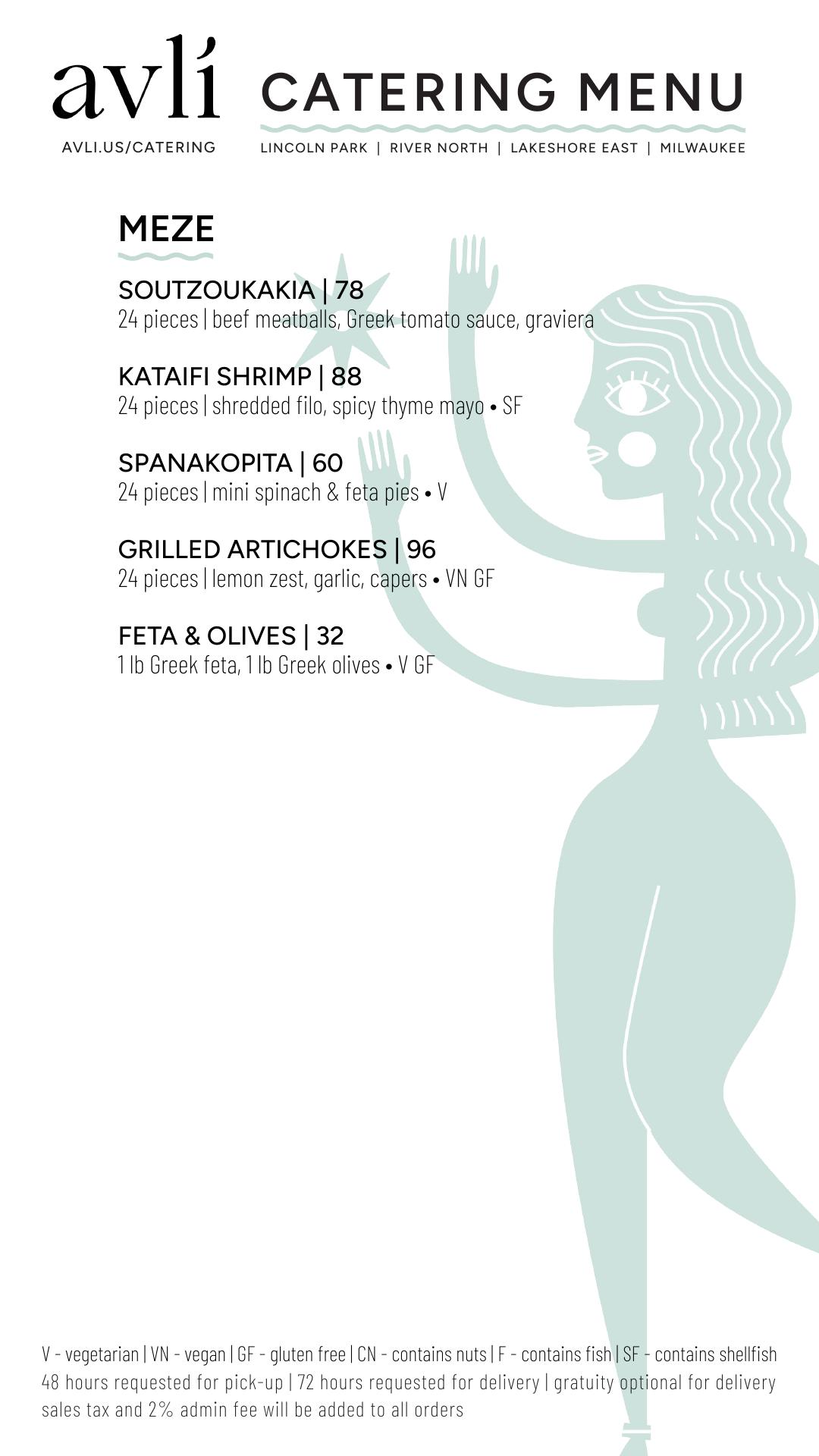 avlí
AVLI.US/CATERING

CATERING MENU
LINCOLN PARK | RIVER NORTH | LAKESHORE EAST | MILWAUKEE

MEZE

SOUTZOUKAKIA | 78
24 pieces | beef meatballs, Greek tomato sauce, graviera

KATAIFI SHRIMP | 88
24 pieces | shredded filo, spicy thyme mayo • SF

SPANAKOPITA | 60
24 pieces | mini spinach & feta pies • V

GRILLED ARTICHOKES | 96
24 pieces | lemon zest, garlic, capers • VN GF

FETA & OLIVES | 32
1 lb Greek feta, 1 lb Greek olives • V GF

V - vegetarian | VN - vegan | GF - gluten free | CN - contains nuts | F - contains fish | SF - contains shellfish
48 hours requested for pick-up | 72 hours requested for delivery | gratuity optional for delivery
sales tax and 2% admin fee will be added to all orders